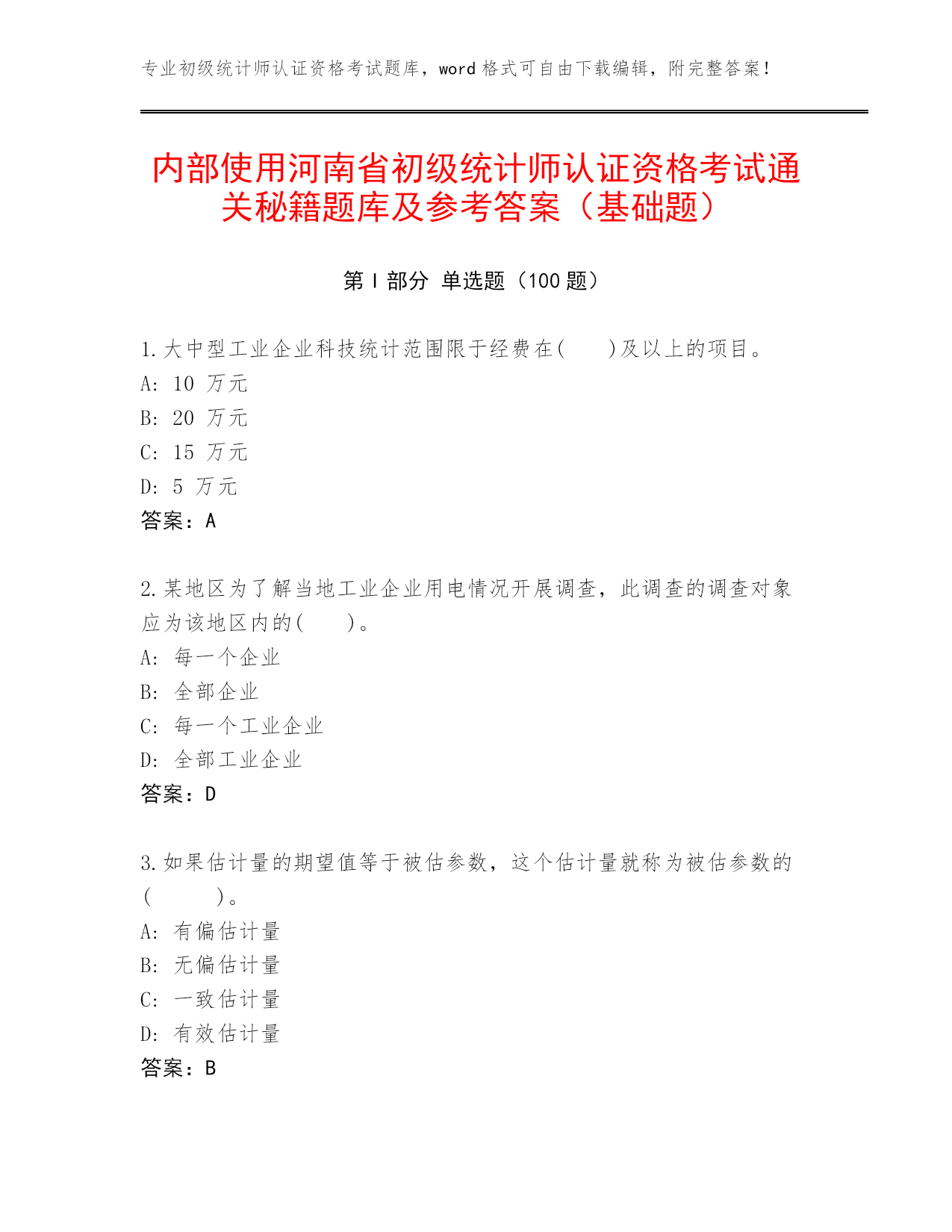 专业初级统计师认证资格考试题库，word 格式可自由下载编辑，附完整答案！

内部使用河南省初级统计师认证资格考试通关秘籍题库及参考答案（基础题）

第 I 部分 单选题（100 题）

1.大中型工业企业科技统计范围限于经费在(　　)及以上的项目。
A: 10 万元
B: 20 万元
C: 15 万元
D: 5 万元
答案：A

2.某地区为了解当地工业企业用电情况开展调查，此调查的调查对象应为该地区内的(　　)。
A: 每一个企业
B: 全部企业
C: 每一个工业企业
D: 全部工业企业
答案：D

3.如果估计量的期望值等于被估参数，这个估计量就称为被估参数的(　　　)。
A: 有偏估计量
B: 无偏估计量
C: 一致估计量
D: 有效估计量
答案：B